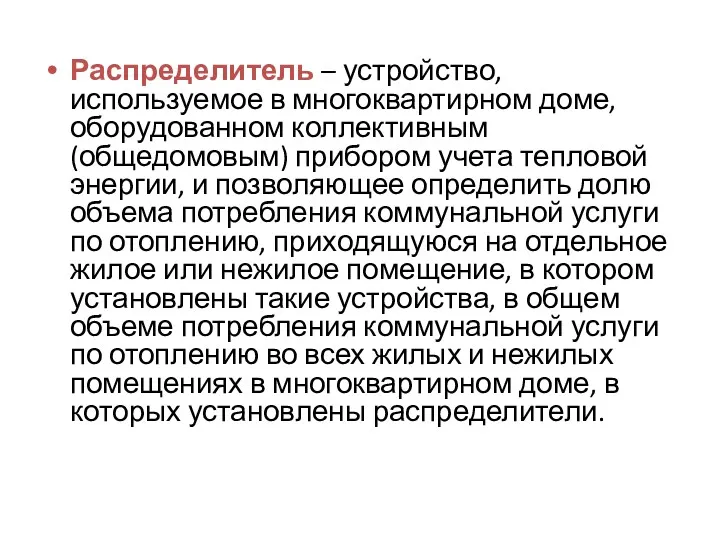 • Распределитель – устройство, используемое в многоквартирном доме, оборудованном коллективным (общедомовым) прибором учета тепловой энергии, и позволяющее определить долю объема потребления коммунальной услуги по отоплению, приходящуюся на отдельное жилое или нежилое помещение, в котором установлены такие устройства, в общем объеме потребления коммунальной услуги по отоплению во всех жилых и нежилых помещениях в многоквартирном доме, в которых установлены распределители.